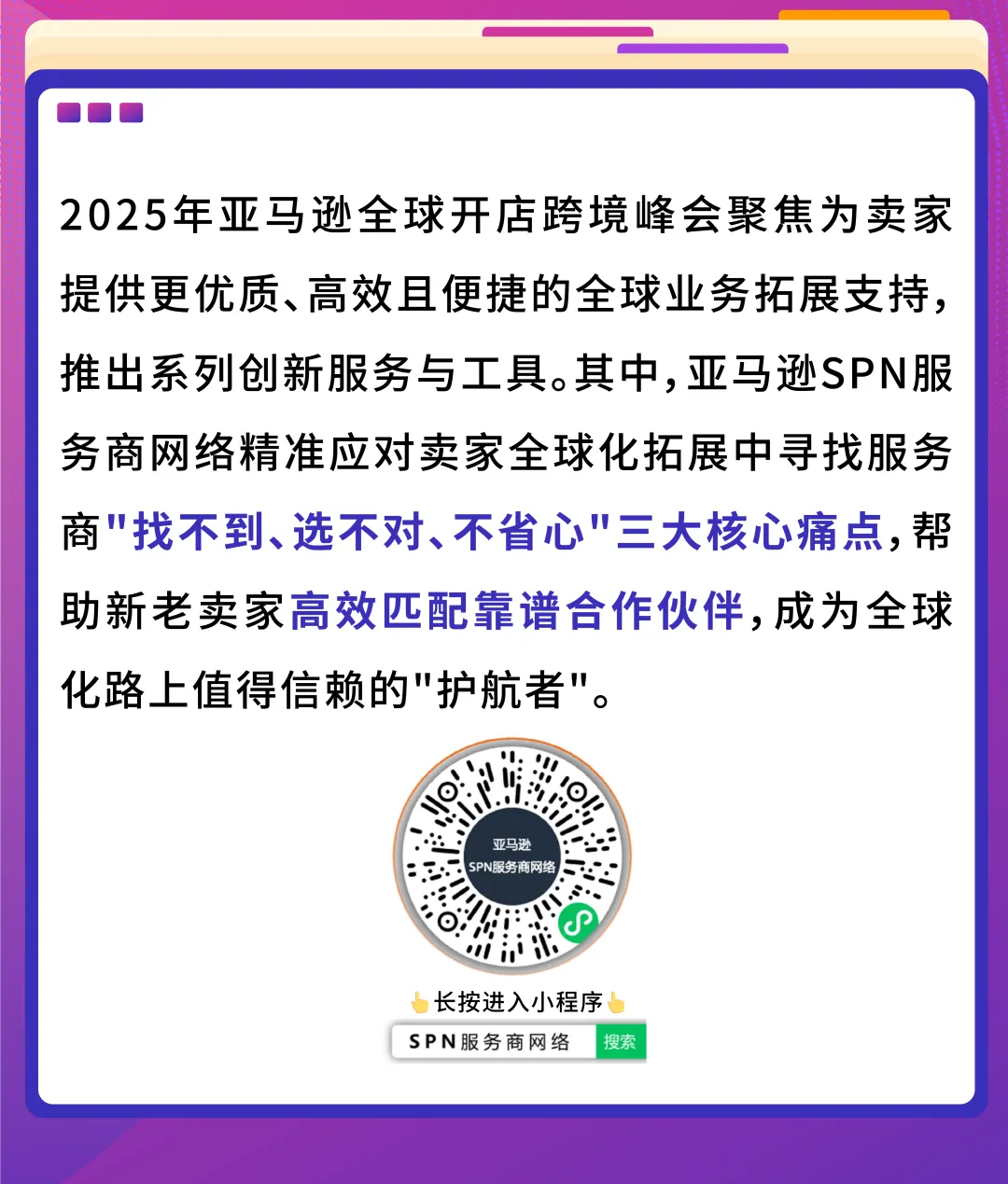 2025年亚马逊全球开店跨境峰会聚焦为卖家提供更优质、高效且便捷的全球业务拓展支持，推出系列创新服务与工具。其中，亚马逊SPN服务商网络精准应对卖家全球化拓展中寻找服务商“找不到、选不对、不省心”三大核心痛点，帮助新老卖家高效匹配靠谱合作伙伴，成为全球化路上值得信赖的“护航者”。

亚马逊
SPN服务商网络

👆长按进入小程序👆

SPN服务商网络 搜索